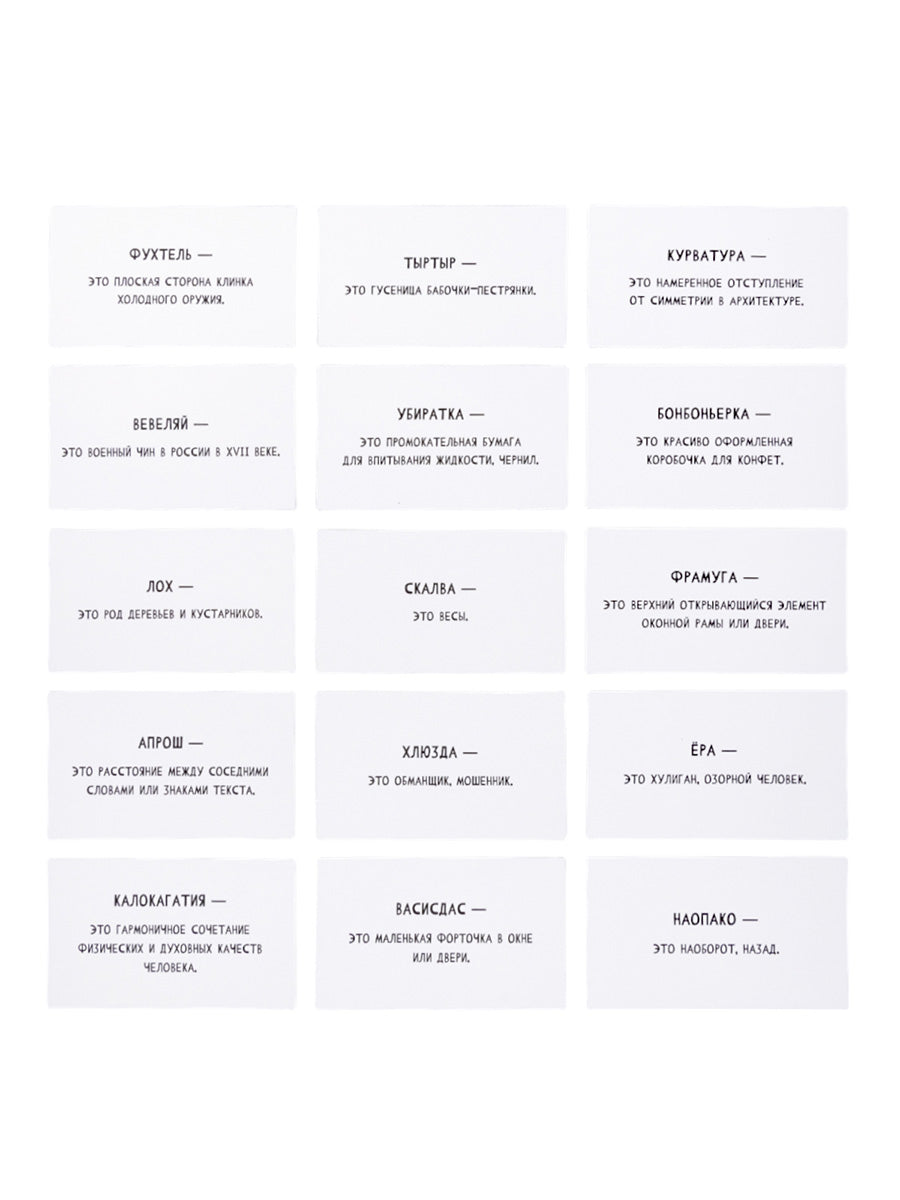 ФУХТЕЛЬ —

ЭТО ПЛОСКАЯ СТОРОНА КЛИНКА ХОЛОДНОГО ОРУЖИЯ.

ТЫРТЫР —

ЭТО ГУСЕНИЦА БАБОЧКИ-ПЕСТРЯНКИ.

КУРВАТУРА —

ЭТО НАМЕРЕННОЕ ОТСТУПЛЕНИЕ ОТ СИММЕТРИИ В АРХИТЕКТУРЕ.

ВЕВЕЛЯЙ —

ЭТО ВОЕННЫЙ ЧИН В РОССИИ В XVII ВЕКЕ.

УБИРАТКА —

ЭТО ПРОМОКАТЕЛЬНАЯ БУМАГА ДЛЯ ВПИТЫВАНИЯ ЖИДКОСТИ, ЧЕРНИЛ.

БОНБОНЬЕРКА —

ЭТО КРАСИВО ОФОРМЛЕННАЯ КОРОБОЧКА ДЛЯ КОНФЕТ.

ЛОХ —

ЭТО РОД ДЕРЕВЬЕВ И КУСТАРНИКОВ.

СКАЛВА —

ЭТО ВЕСЫ.

ФРАМУГА —

ЭТО ВЕРХНИЙ ОТКРЫВАЮЩИЙСЯ ЭЛЕМЕНТ ОКОННОЙ РАМЫ ИЛИ ДВЕРИ.

АПРОШ —

ЭТО РАССТОЯНИЕ МЕЖДУ СОСЕДНИМИ СЛОВАМИ ИЛИ ЗНАКАМИ ТЕКСТА.

ХЛЮЗДА —

ЭТО ОБМАНЩИК, МОШЕННИК.

ЁРА —

ЭТО ХУЛИГАН, ОЗОРНОЙ ЧЕЛОВЕК.

КАЛОКАГАТИЯ —

ЭТО ГАРМОНИЧНОЕ СОЧЕТАНИЕ ФИЗИЧЕСКИХ И ДУХОВНЫХ КАЧЕСТВ ЧЕЛОВЕКА.

ВАСИСДАС —

ЭТО МАЛЕНЬКАЯ ФОРТОЧКА В ОКНЕ ИЛИ ДВЕРИ.

НАОПАКО —

ЭТО НАОБОРОТ, НАЗАД.